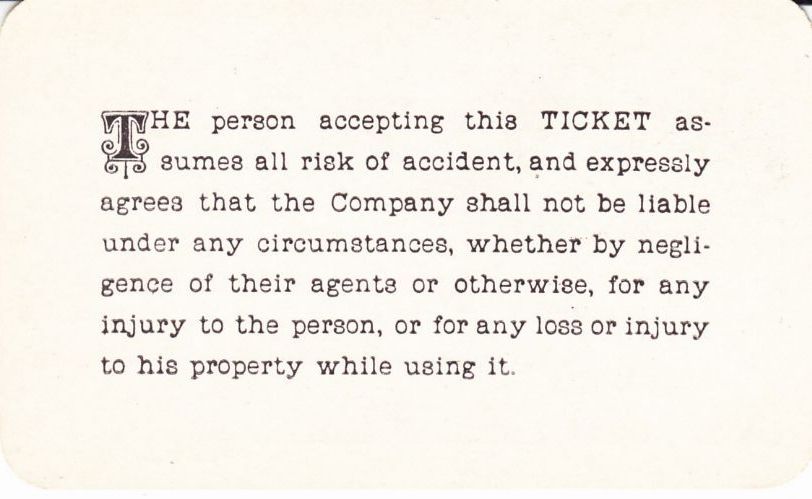 THE person accepting this TICKET assumes all risk of accident, and expressly agrees that the Company shall not be liable under any circumstances, whether by negligence of their agents or otherwise, for any injury to the person, or for any loss or injury to his property while using it.